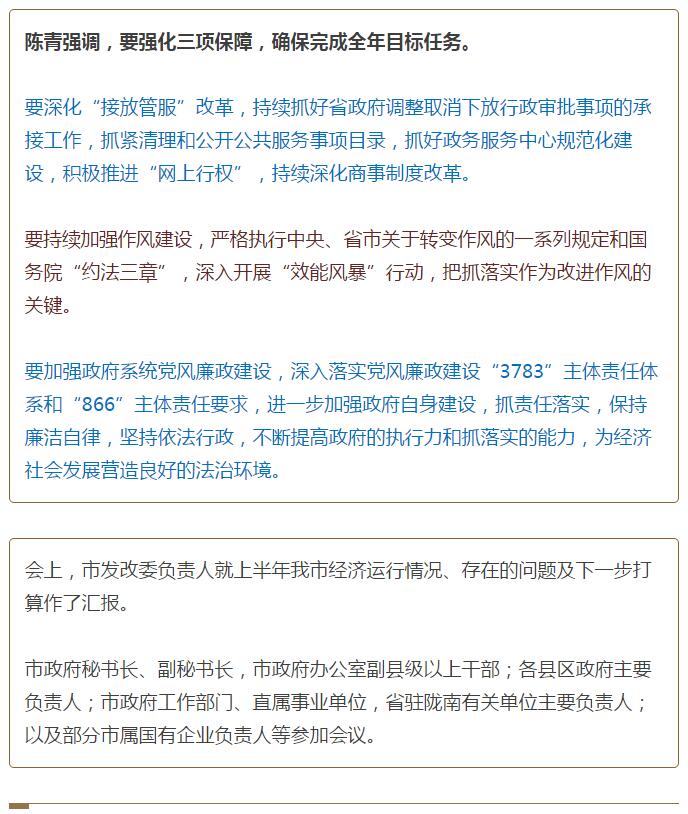 陈青强调，要强化三项保障，确保完成全年目标任务。

要深化“接放管服”改革，持续抓好省政府调整取消下放行政审批事项的承接工作，抓紧清理和公开公共服务事项目录，抓好政务服务中心规范化建设，积极推进“网上行权”，持续深化商事制度改革。

要持续加强作风建设，严格执行中央、省市关于转变作风的一系列规定和国务院“约法三章”，深入开展“效能风暴”行动，把抓落实作为改进作风的关键。

要加强政府系统党风廉政建设，深入落实党风廉政建设“3783”主体责任体系和“866”主体责任要求，进一步加强政府自身建设，抓责任落实，保持廉洁自律，坚持依法行政，不断提高政府的执行力和抓落实的能力，为经济社会发展营造良好的法治环境。

会上，市发改委负责人就上半年我市经济运行情况、存在的问题及下一步打算作了汇报。

市政府秘书长、副秘书长，市政府办公室副县级以上干部；各县区政府主要负责人；市政府工作部门、直属事业单位，省驻陇南有关单位主要负责人；以及部分市属国有企业负责人等参加会议。